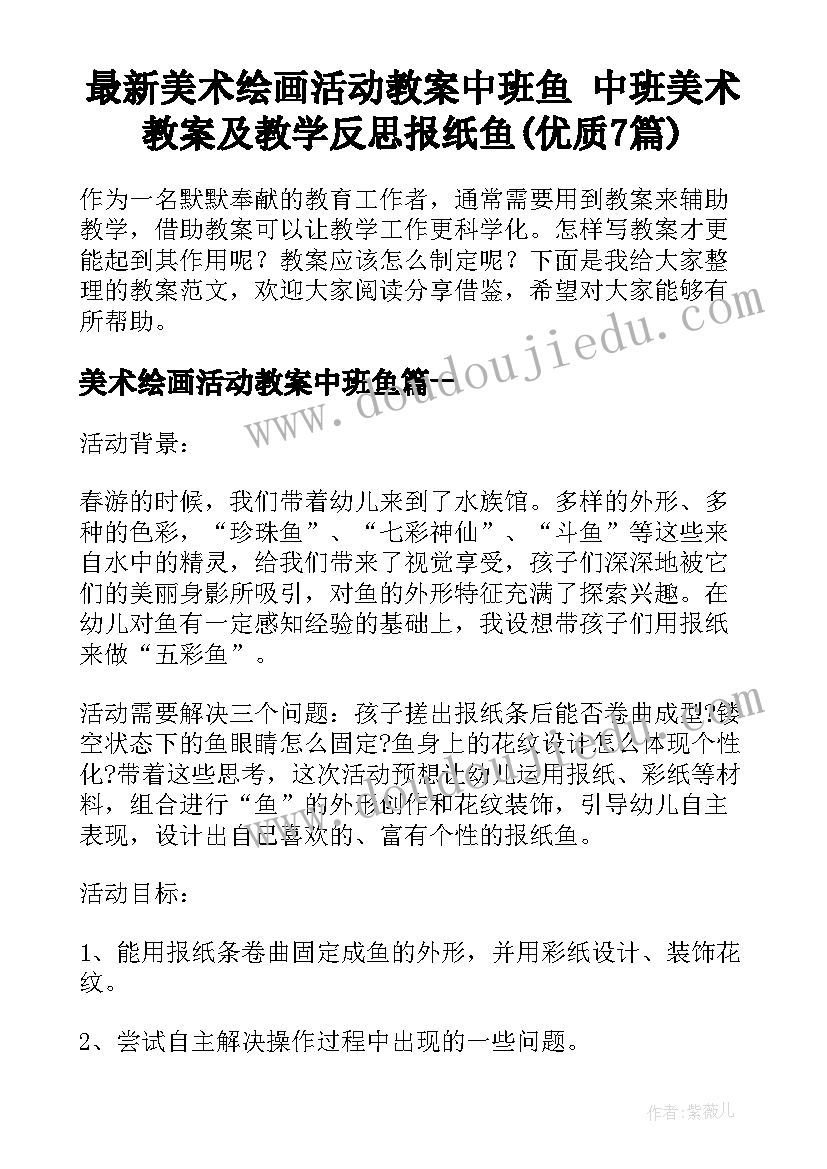 最新美术绘画活动教案中班鱼 中班美术教案及教学反思报纸鱼(优质7篇)

作为一名默默奉献的教育工作者，通常需要用到教案来辅助教学，借助教案可以让教学工作更科学化。怎样写教案才更能起到其作用呢？教案应该怎么制定呢？下面是我给大家整理的教案范文，欢迎大家阅读分享借鉴，希望对大家能够有所帮助。

美术绘画活动教案中班鱼篇一

活动背景：

春游的时候，我们带着幼儿来到了水族馆。多样的外形、多种的色彩，“珍珠鱼”、“七彩神仙”、“斗鱼”等这些来自水中的精灵，给我们带来了视觉享受，孩子们深深地被它们的美丽身影所吸引，对鱼的外形特征充满了探索兴趣。在幼儿对鱼有一定感知经验的基础上，我设想带孩子们用报纸来做“五彩鱼”。

活动需要解决三个问题：孩子搓出报纸条后能否卷曲成型?镂空状态下的鱼眼睛怎么固定?鱼身上的花纹设计怎么体现个性化?带着这些思考，这次活动预想让幼儿运用报纸、彩纸等材料，组合进行“鱼”的外形创作和花纹装饰，引导幼儿自主表现，设计出自己喜欢的、富有个性的报纸鱼。

活动目标：

1、能用报纸条卷曲固定成鱼的外形，并用彩纸设计、装饰花纹。

2、尝试自主解决操作过程中出现的一些问题。

www.doudoujiedu.com

作者：紫薇儿